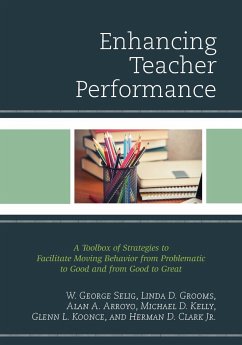 Enhancing Teacher Performance

A Toolbox of Strategies to Facilitate Moving Behavior from Problematic to Good and from Good to Great

W. George Selig, Linda D. Grooms, Alan A. Arroyo, Michael D. Kelly, Glenn L. Koonce, and Herman D. Clark Jr.